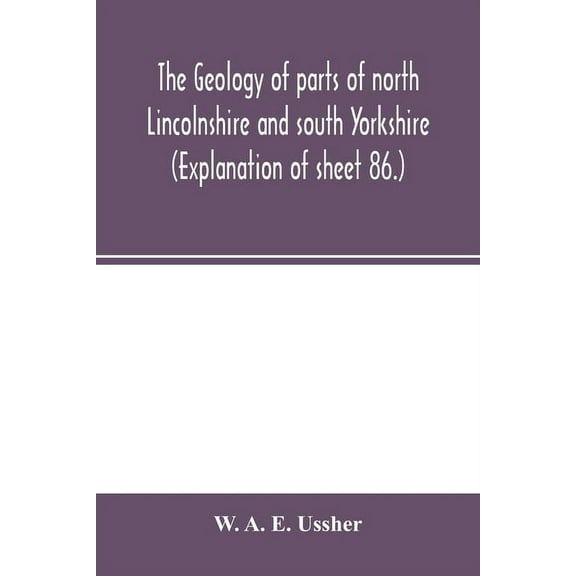 The Geology of parts of north Lincolnshire and south Yorkshire (Explanation of sheet 86.)

W. A. E. Ussher